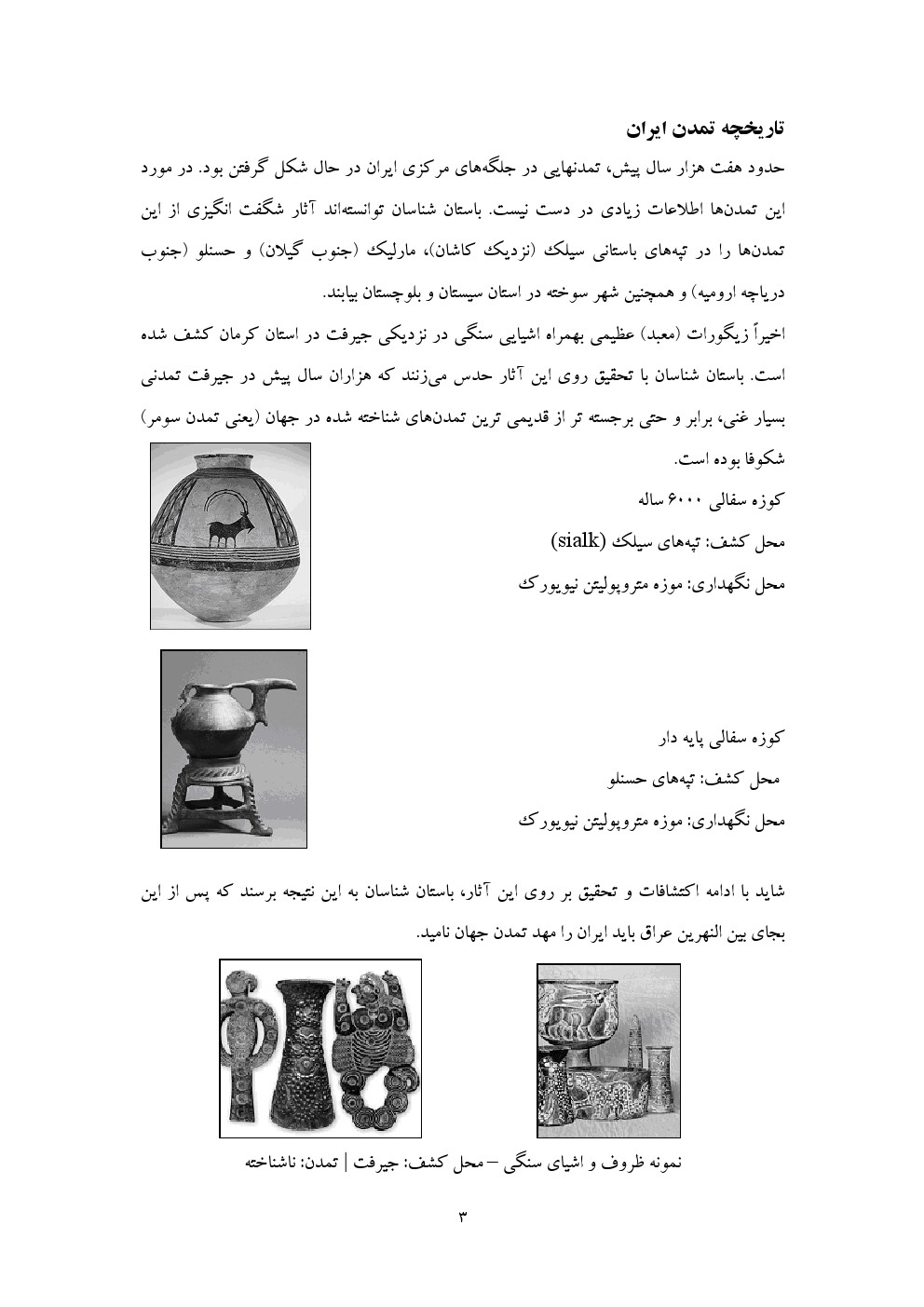 تاریخچه تمدن ایران

حدود هفت هزار سال پیش، تمدنهایی در جلگه‌های مرکزی ایران در حال شکل گرفتن بود. در مورد این تمدن‌ها اطلاعات زیادی در دست نیست. باستان شناسان توانسته‌اند آثار شگفت انگیزی از این تمدن‌ها را در تپه‌های باستانی سیلک (نزدیک کاشان)، مارلیک (جنوب گیلان) و حسنلو (جنوب دریاچه ارومیه) و همچنین شهر سوخته در استان سیستان و بلوچستان بیابند.

اخیراً زیگورات (معبد) عظیمی بهمراه اشیایی سنگی در نزدیکی جیرفت در استان کرمان کشف شده است. باستان شناسان با تحقیق روی این آثار حدس می‌زنند که هزاران سال پیش در جیرفت تمدنی بسیار غنی، برابر و حتی برجسته تر از قدیمی ترین تمدن‌های شناخته شده در جهان (یعنی تمدن سومر) شکوفا بوده است.

کوزه سفالی ۶۰۰۰ ساله

محل کشف: تپه‌های سیلک (sialk)

محل نگهداری: موزه متروپولیتن نیویورک

کوزه سفالی پایه دار

محل کشف: تپه‌های حسنلو

محل نگهداری: موزه متروپولیتن نیویورک

شاید با ادامه اکتشافات و تحقیق بر روی این آثار، باستان شناسان به این نتیجه برسند که پس از این بجای بین النهرین عراق باید ایران را مهد تمدن جهان نامید.

نمونه ظروف و اشیای سنگی – محل کشف: جیرفت | تمدن: ناشناخته

۳